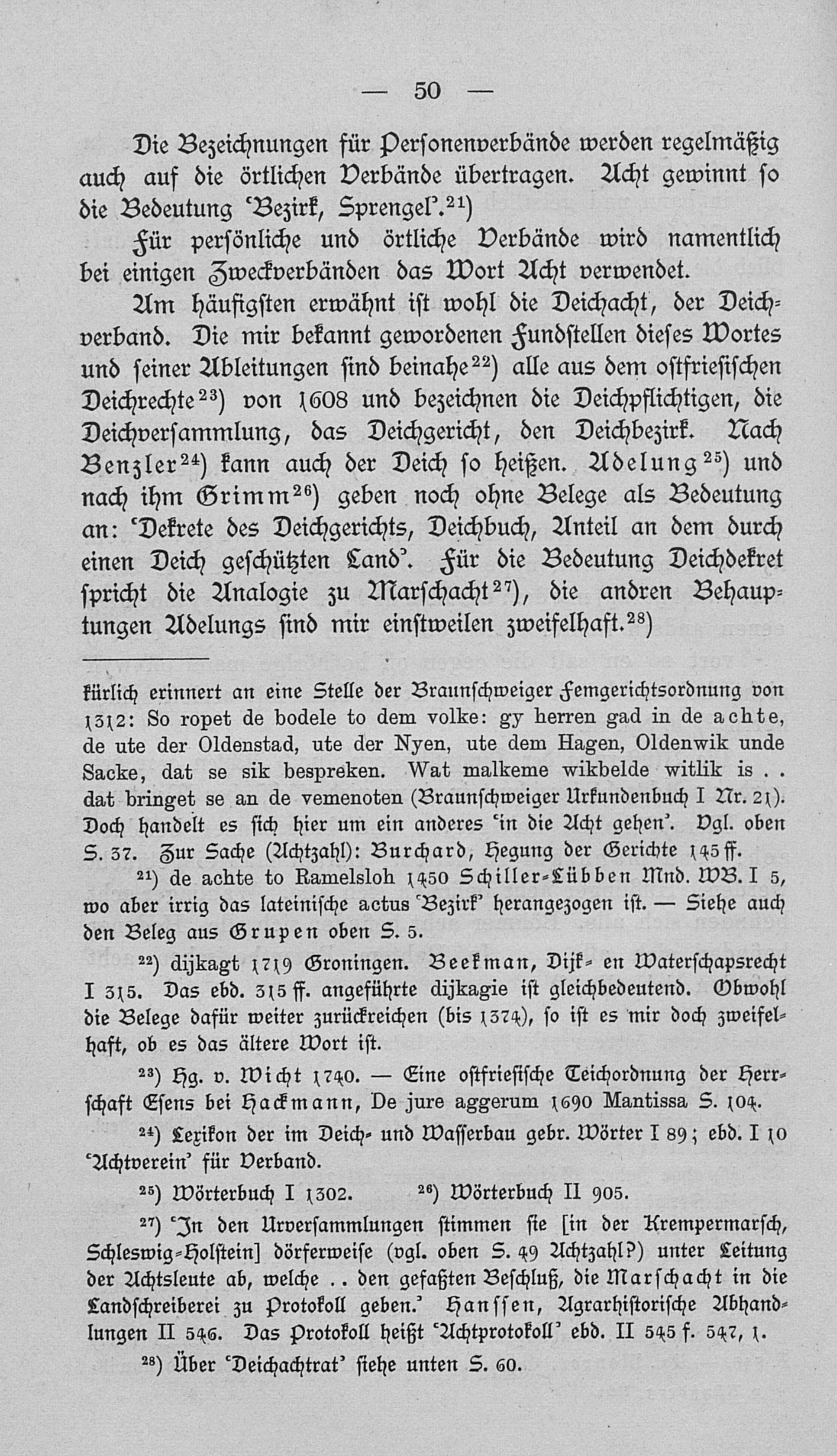 — 50 —

Die Bezeichnungen für Personenverbände werden regelmäßig auch auf die örtlichen Verbände übertragen. Acht gewinnt so die Bedeutung 'Bezirk, Sprengel'.$^{21}$)

Für persönliche und örtliche Verbände wird namentlich bei einigen Zweckverbänden das Wort Acht verwendet.

Am häufigsten erwähnt ist wohl die Deichacht, der Deichverband. Die mir bekannt gewordenen Fundstellen dieses Wortes und seiner Ableitungen sind beinahe$^{22}$) alle aus dem ostfriesischen Deichrechte$^{23}$) von 1608 und bezeichnen die Deichpflichtigen, die Deichversammlung, das Deichgericht, den Deichbezirk. Nach Benzler$^{24}$) kann auch der Deich so heißen. Adelung$^{25}$) und nach ihm Grimm$^{26}$) geben noch ohne Belege als Bedeutung an: 'Dekrete des Deichgerichts, Deichbuch, Anteil an dem durch einen Deich geschützten Land'. Für die Bedeutung Deichdekret spricht die Analogie zu Marschacht$^{27}$), die andren Behauptungen Adelungs sind mir einstweilen zweifelhaft.$^{28}$)

kürlich erinnert an eine Stelle der Braunschweiger Femgerichtsordnung von 1312: So ropet de bodele to dem volke: gy herren gad in de achte, de ute der Oldenstad, ute der Nyen, ute dem Hagen, Oldenwik unde Sacke, dat se sik bespreken. Wat malkeme wikbelde witlik is . . dat bringet se an de vemenoten (Braunschweiger Urkundenbuch I Nr. 21). Doch handelt es sich hier um ein anderes 'in die Acht gehen'. Vgl. oben S. 37. Zur Sache (Achtzahl): Burchard, Hegung der Gerichte 145 ff.

$^{21}$) de achte to Ramelsloh 1450 Schiller-Lübben Mnd. WB. I 5, wo aber irrig das lateinische actus 'Bezirk' herangezogen ist. — Siehe auch den Beleg aus Grupen oben S. 5.

$^{22}$) dijkagt 1719 Groningen. Beekman, Dijk- en Waterschapsrecht I 315. Das ebd. 315 ff. angeführte dijkagie ist gleichbedeutend. Obwohl die Belege dafür weiter zurückreichen (bis 1374), so ist es mir doch zweifelhaft, ob es das ältere Wort ist.

$^{23}$) Hg. v. Wicht 1740. — Eine ostfriesische Teichordnung der Herrschaft Esens bei Hackmann, De jure aggerum 1690 Mantissa S. 104.

$^{24}$) Lexikon der im Deich- und Wasserbau gebr. Wörter I 89; ebd. I 10 'Achtverein' für Verband.

$^{25}$) Wörterbuch I 1302. $^{26}$) Wörterbuch II 905.

$^{27}$) 'In den Urversammlungen stimmen sie [in der Krempermarsch, Schleswig-Holstein] dörferweise (vgl. oben S. 49 Achtzahl?) unter Leitung der Achtsleute ab, welche . . den gefaßten Beschluß, die Marschacht in die Landschreiberei zu Protokoll geben.' Hanssen, Agrarhistorische Abhandlungen II 546. Das Protokoll heißt 'Achtprotokoll' ebd. II 545 f. 547, 1.

$^{28}$) Über 'Deichachtrat' siehe unten S. 60.